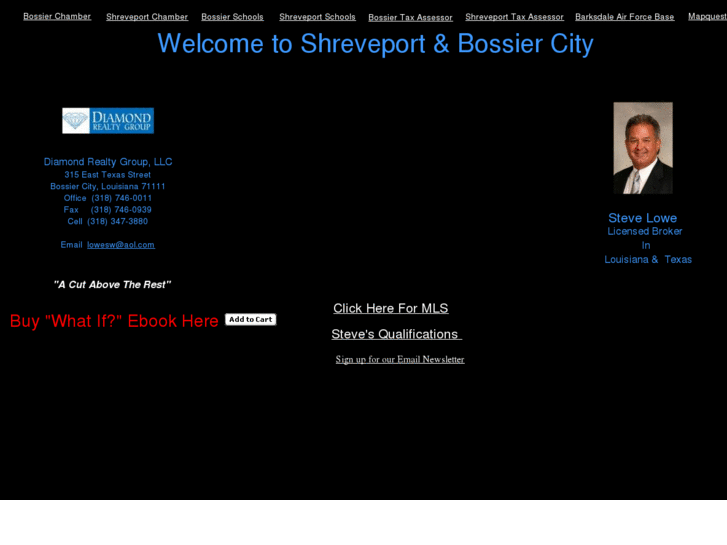 Bossier Chamber Shreveport Chamber Bossier Schools Shreveport Schools Bossier Tax Assessor Shreveport Tax Assessor Barksdale Air Force Base Mapquest

Welcome to Shreveport & Bossier City

DIAMOND REALTY GROUP

Diamond Realty Group, LLC
315 East Texas Street
Bossier City, Louisiana 71111
Office (318) 746-0011
Fax (318) 746-0939
Cell (318) 347-3880

Email lowesw@aol.com

"A Cut Above The Rest"

Buy "What If?" Ebook Here Add to Cart

Click Here For MLS

Steve's Qualifications

Sign up for our Email Newsletter

Steve Lowe
Licensed Broker
In
Louisiana & Texas